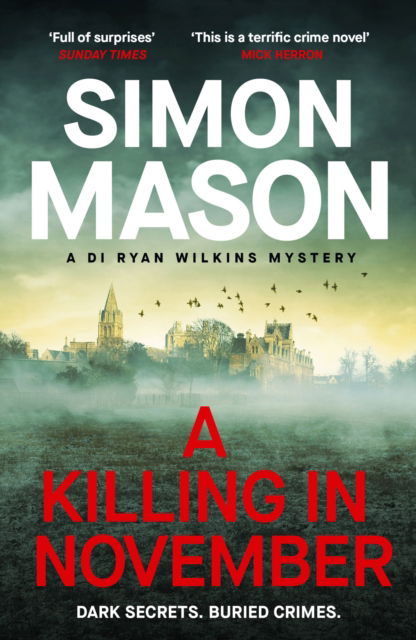 'Full of surprises'
SUNDAY TIMES

'This is a terrific crime novel'
MICK HERRON

SIMON MASON

A DI RYAN WILKINS MYSTERY

A KILLING IN NOVEMBER

DARK SECRETS. BURIED CRIMES.